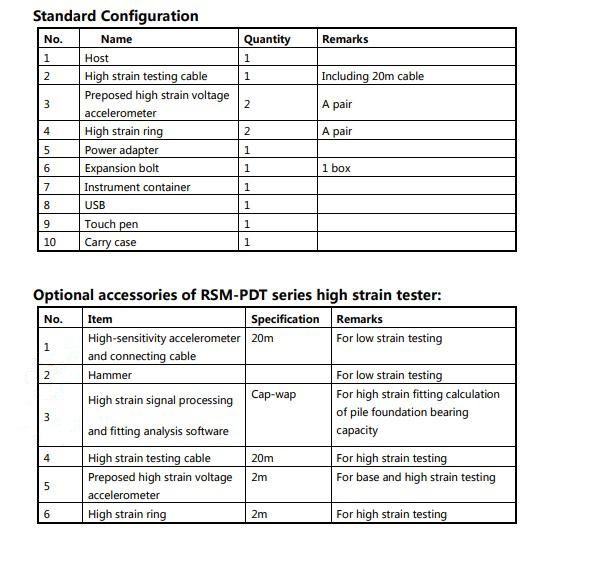 Standard Configuration

| No. | Name | Quantity | Remarks |
|---|---|---|---|
| 1 | Host | 1 | |
| 2 | High strain testing cable | 1 | Including 20m cable |
| 3 | Preposed high strain voltage accelerometer | 2 | A pair |
| 4 | High strain ring | 2 | A pair |
| 5 | Power adapter | 1 | |
| 6 | Expansion bolt | 1 | 1 box |
| 7 | Instrument container | 1 | |
| 8 | USB | 1 | |
| 9 | Touch pen | 1 | |
| 10 | Carry case | 1 | |

Optional accessories of RSM-PDT series high strain tester:

| No. | Item | Specification | Remarks |
|---|---|---|---|
| 1 | High-sensitivity accelerometer and connecting cable | 20m | For low strain testing |
| 2 | Hammer | | For low strain testing |
| 3 | High strain signal processing and fitting analysis software | Cap-wap | For high strain fitting calculation of pile foundation bearing capacity |
| 4 | High strain testing cable | 20m | For high strain testing |
| 5 | Preposed high strain voltage accelerometer | 2m | For base and high strain testing |
| 6 | High strain ring | 2m | For high strain testing |